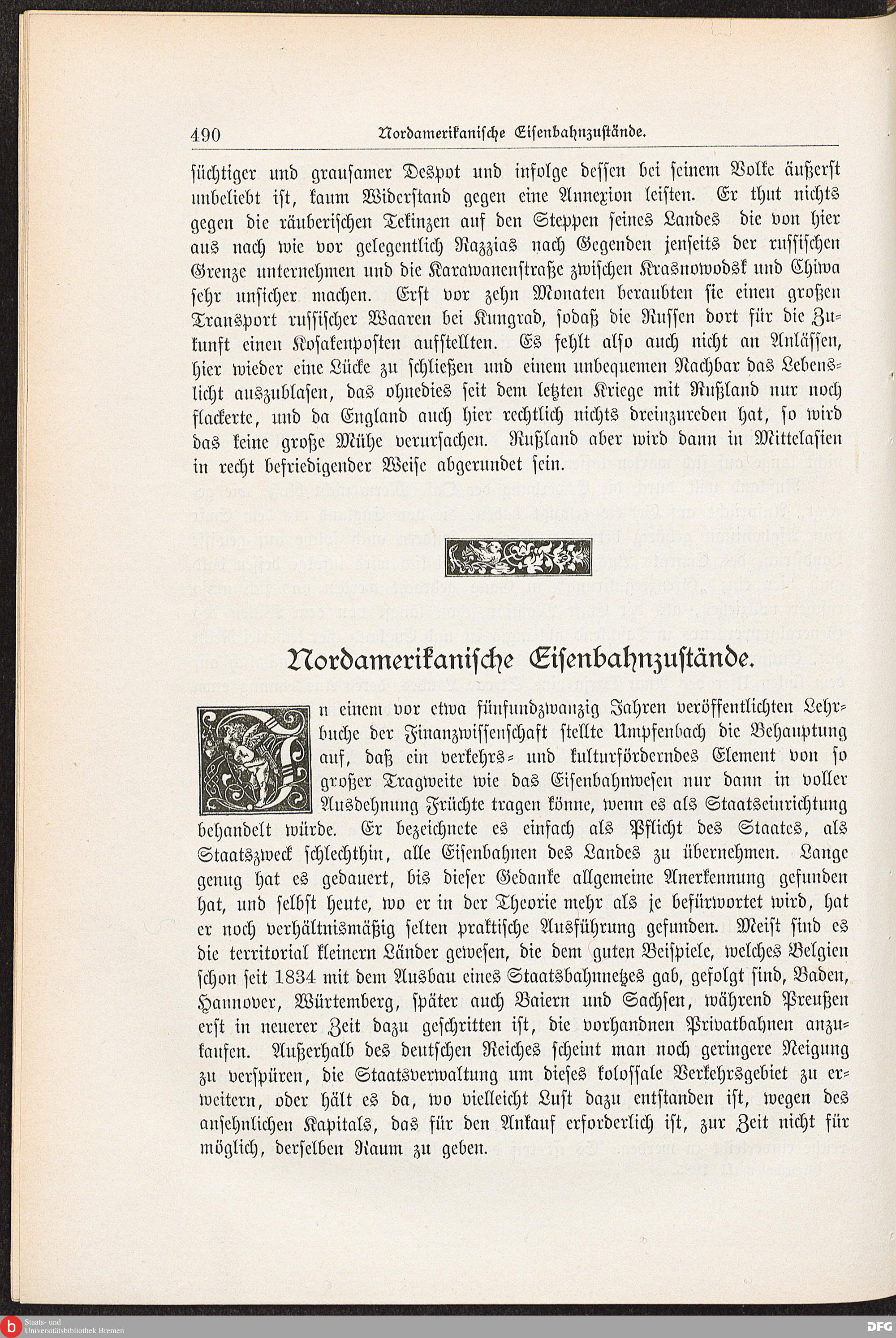 490 Nordamerikanische Eisenbahnzustände.

süchtiger und grausamer Despot und infolge dessen bei seinem Volke äußerst unbeliebt ist, kaum Widerstand gegen eine Annexion leisten. Er thut nichts gegen die räuberischen Tekinzen auf den Steppen seines Landes die von hier aus nach wie vor gelegentlich Razzias nach Gegenden jenseits der russischen Grenze unternehmen und die Karawanenstraße zwischen Krasnowodsk und Chiwa sehr unsicher machen. Erst vor zehn Monaten beraubten sie einen großen Transport russischer Waaren bei Kungrad, sodaß die Russen dort für die Zukunft einen Kosakenposten aufstellten. Es fehlt also auch nicht an Anlässen, hier wieder eine Lücke zu schließen und einem unbequemen Nachbar das Lebenslicht auszublasen, das ohnedies seit dem letzten Kriege mit Rußland nur noch flackerte, und da England auch hier rechtlich nichts dreinzureden hat, so wird das keine große Mühe verursachen. Rußland aber wird dann in Mittelasien in recht befriedigender Weise abgerundet sein.

Nordamerikanische Eisenbahnzustände.

In einem vor etwa fünfundzwanzig Jahren veröffentlichten Lehrbuche der Finanzwissenschaft stellte Umpfenbach die Behauptung auf, daß ein verkehrs- und kulturförderndes Element von so großer Tragweite wie das Eisenbahnwesen nur dann in voller Ausdehnung Früchte tragen könne, wenn es als Staatseinrichtung behandelt würde. Er bezeichnete es einfach als Pflicht des Staates, als Staatszweck schlechthin, alle Eisenbahnen des Landes zu übernehmen. Lange genug hat es gedauert, bis dieser Gedanke allgemeine Anerkennung gefunden hat, und selbst heute, wo er in der Theorie mehr als je befürwortet wird, hat er noch verhältnismäßig selten praktische Ausführung gefunden. Meist sind es die territorial kleinern Länder gewesen, die dem guten Beispiele, welches Belgien schon seit 1834 mit dem Ausbau eines Staatsbahnnetzes gab, gefolgt sind, Baden, Hannover, Würtemberg, später auch Baiern und Sachsen, während Preußen erst in neuerer Zeit dazu geschritten ist, die vorhandnen Privatbahnen anzukaufen. Außerhalb des deutschen Reiches scheint man noch geringere Neigung zu verspüren, die Staatsverwaltung um dieses kolossale Verkehrsgebiet zu erweitern, oder hält es da, wo vielleicht Lust dazu entstanden ist, wegen des ansehnlichen Kapitals, das für den Ankauf erforderlich ist, zur Zeit nicht für möglich, derselben Raum zu geben.

Staats- und Universitätsbibliothek Bremen

DFG